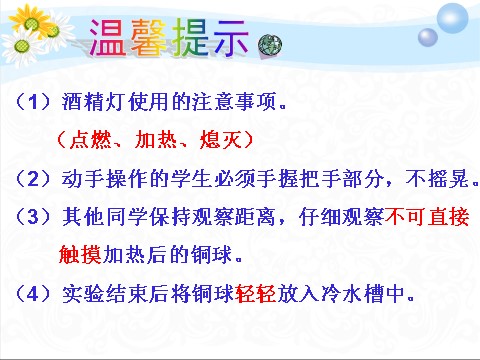 温馨提示

（1）酒精灯使用的注意事项。

（点燃、加热、熄灭）

（2）动手操作的学生必须手握把手部分，不摇晃。

（3）其他同学保持观察距离，仔细观察不可直接触摸加热后的铜球。

（4）实验结束后将铜球轻轻放入冷水槽中。